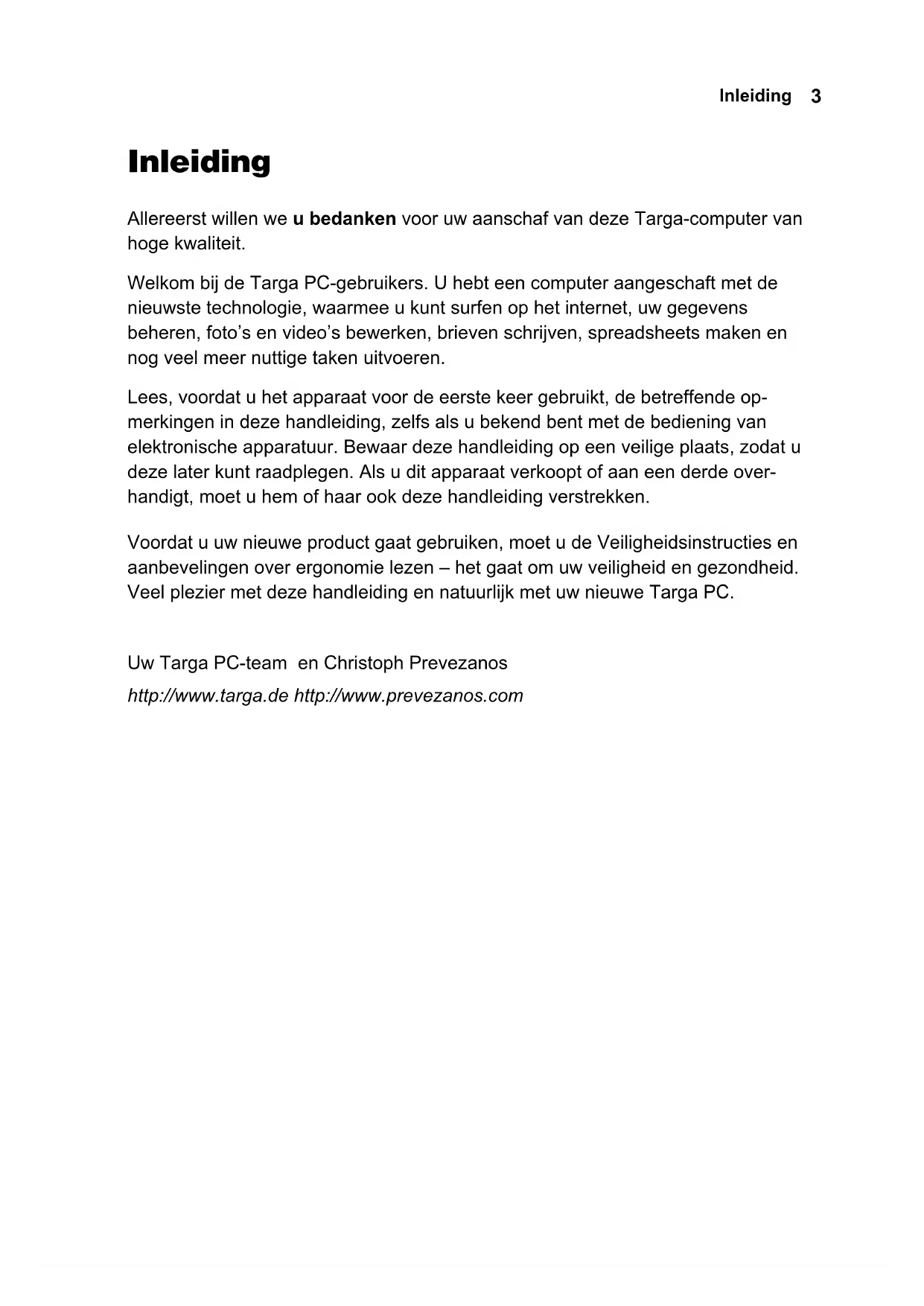 Inleiding 3

Inleiding

Allereerst willen we u bedanken voor uw aanschaf van deze Targa-computer van hoge kwaliteit.

Welkom bij de Targa PC-gebruikers. U hebt een computer aangeschaft met de nieuwste technologie, waarmee u kunt surfen op het internet, uw gegevens beheren, foto's en video's bewerken, brieven schrijven, spreadsheets maken en nog veel meer nuttige taken uitvoeren.

Lees, voordat u het apparaat voor de eerste keer gebruikt, de betreffende opmerkingen in deze handleiding, zelfs als u bekend bent met de bediening van elektronische apparatuur. Bewaar deze handleiding op een veilige plaats, zodat u deze later kunt raadplegen. Als u dit apparaat verkoopt of aan een derde overhandigt, moet u hem of haar ook deze handleiding verstrekken.

Voordat u uw nieuwe product gaat gebruiken, moet u de Veiligheidsinstructies en aanbevelingen over ergonomie lezen – het gaat om uw veiligheid en gezondheid. Veel plezier met deze handleiding en natuurlijk met uw nieuwe Targa PC.

Uw Targa PC-team en Christoph Prevezanos

http://www.targa.de http://www.prevezanos.com